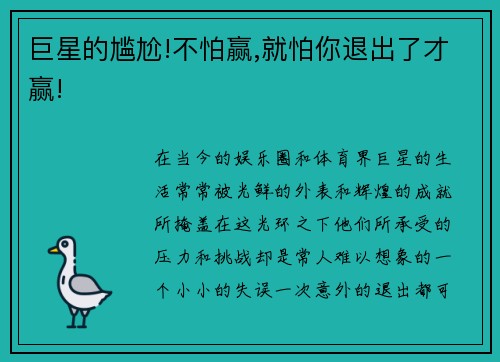 巨星的尴尬!不怕赢,就怕你退出了才赢!

在当今的娱乐圈和体育界巨星的生活常常被光鲜的外表和辉煌的成就所掩盖在这光环之下他们所承受的压力和挑战却是常人难以想象的一个小小的失误一次意外的退出都可